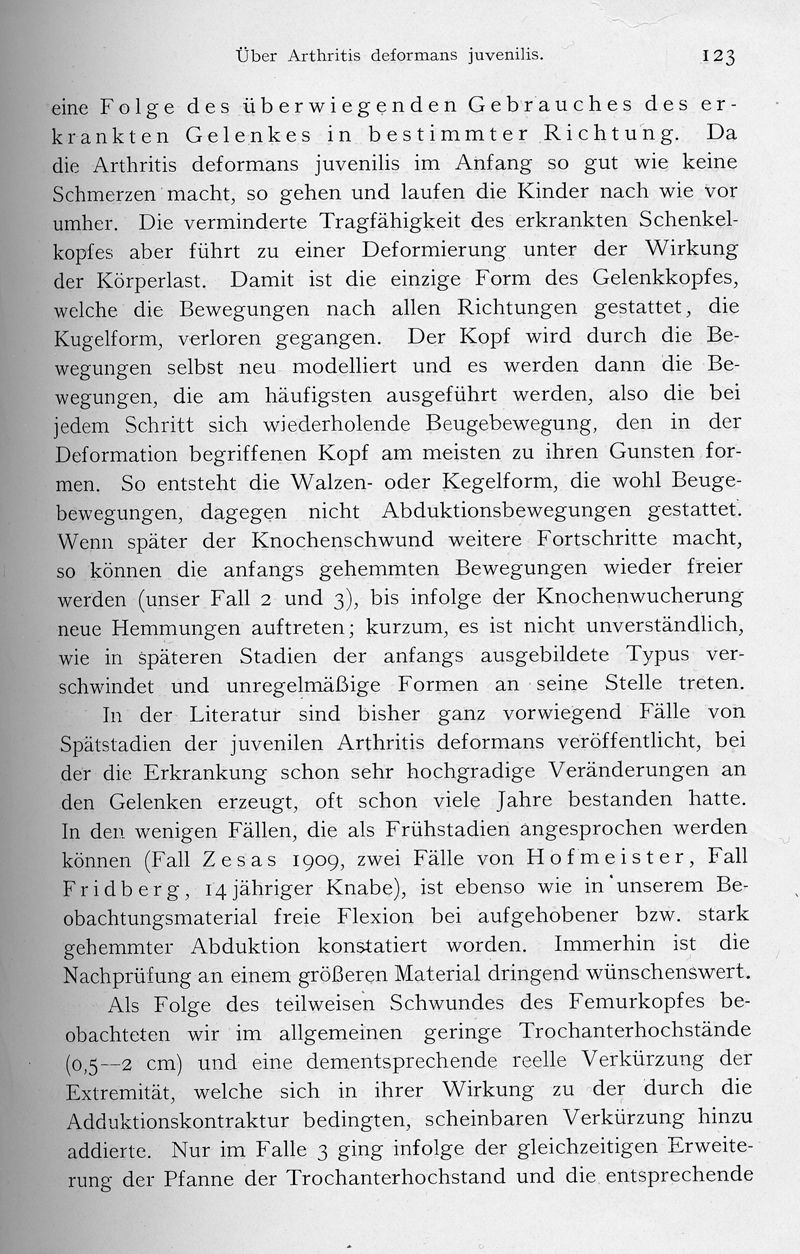 Über Arthritis deformans juvenilis. 123

eine Folge des überwiegenden Gebrauches des erkrankten Gelenkes in bestimmter Richtung. Da die Arthritis deformans juvenilis im Anfang so gut wie keine Schmerzen macht, so gehen und laufen die Kinder nach wie vor umher. Die verminderte Tragfähigkeit des erkrankten Schenkelkopfes aber führt zu einer Deformierung unter der Wirkung der Körperlast. Damit ist die einzige Form des Gelenkkopfes, welche die Bewegungen nach allen Richtungen gestattet, die Kugelform, verloren gegangen. Der Kopf wird durch die Bewegungen selbst neu modelliert und es werden dann die Bewegungen, die am häufigsten ausgeführt werden, also die bei jedem Schritt sich wiederholende Beugebewegung, den in der Deformation begriffenen Kopf am meisten zu ihren Gunsten formen. So entsteht die Walzen- oder Kegelform, die wohl Beugebewegungen, dagegen nicht Abduktionsbewegungen gestattet. Wenn später der Knochenschwund weitere Fortschritte macht, so können die anfangs gehemmten Bewegungen wieder freier werden (unser Fall 2 und 3), bis infolge der Knochenwucherung neue Hemmungen auftreten; kurzum, es ist nicht unverständlich, wie in späteren Stadien der anfangs ausgebildete Typus verschwindet und unregelmäßige Formen an seine Stelle treten.

In der Literatur sind bisher ganz vorwiegend Fälle von Spätstadien der juvenilen Arthritis deformans veröffentlicht, bei der die Erkrankung schon sehr hochgradige Veränderungen an den Gelenken erzeugt, oft schon viele Jahre bestanden hatte. In den wenigen Fällen, die als Frühstadien angesprochen werden können (Fall Zesas 1909, zwei Fälle von Hofmeister, Fall Fridberg, 14jähriger Knabe), ist ebenso wie in unserem Beobachtungsmaterial freie Flexion bei aufgehobener bzw. stark gehemmter Abduktion konstatiert worden. Immerhin ist die Nachprüfung an einem größeren Material dringend wünschenswert.

Als Folge des teilweisen Schwundes des Femurkopfes beobachteten wir im allgemeinen geringe Trochanterhochstände (0,5—2 cm) und eine dementsprechende reelle Verkürzung der Extremität, welche sich in ihrer Wirkung zu der durch die Adduktionskontraktur bedingten, scheinbaren Verkürzung hinzu addierte. Nur im Falle 3 ging infolge der gleichzeitigen Erweiterung der Pfanne der Trochanterhochstand und die entsprechende